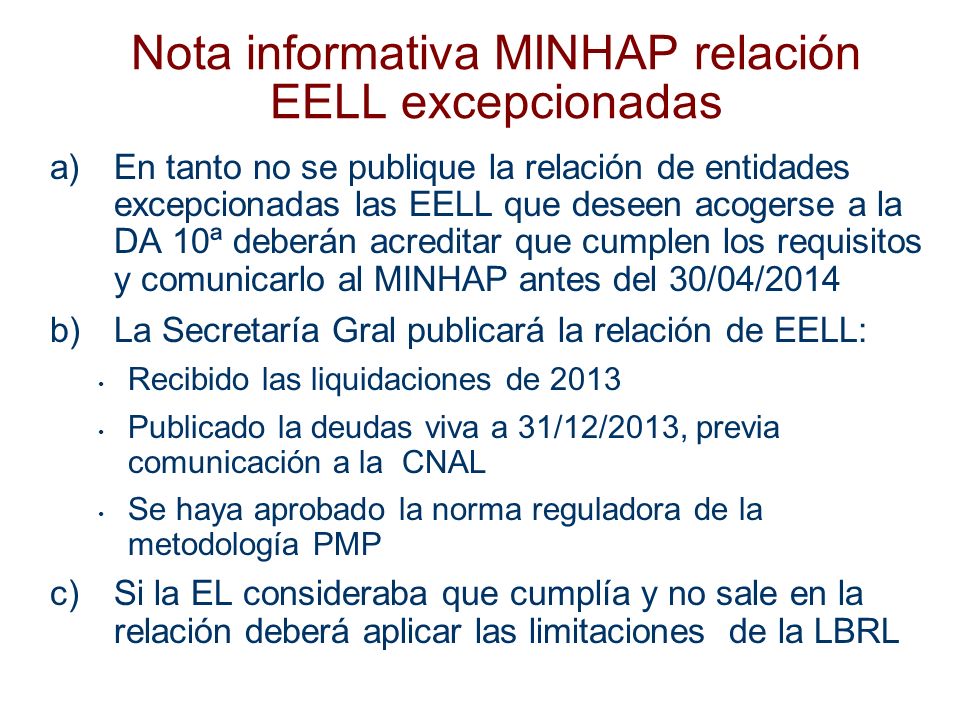 Nota informativa MINHAP relación EELL excepcionadas

a) En tanto no se publique la relación de entidades excepcionadas las EELL que deseen acogerse a la DA 10ª deberán acreditar que cumplen los requisitos y comunicarlo al MINHAP antes del 30/04/2014

b) La Secretaría Gral publicará la relación de EELL:

• Recibido las liquidaciones de 2013

• Publicado la deudas viva a 31/12/2013, previa comunicación a la CNAL

• Se haya aprobado la norma reguladora de la metodología PMP

c) Si la EL consideraba que cumplía y no sale en la relación deberá aplicar las limitaciones de la LBRL